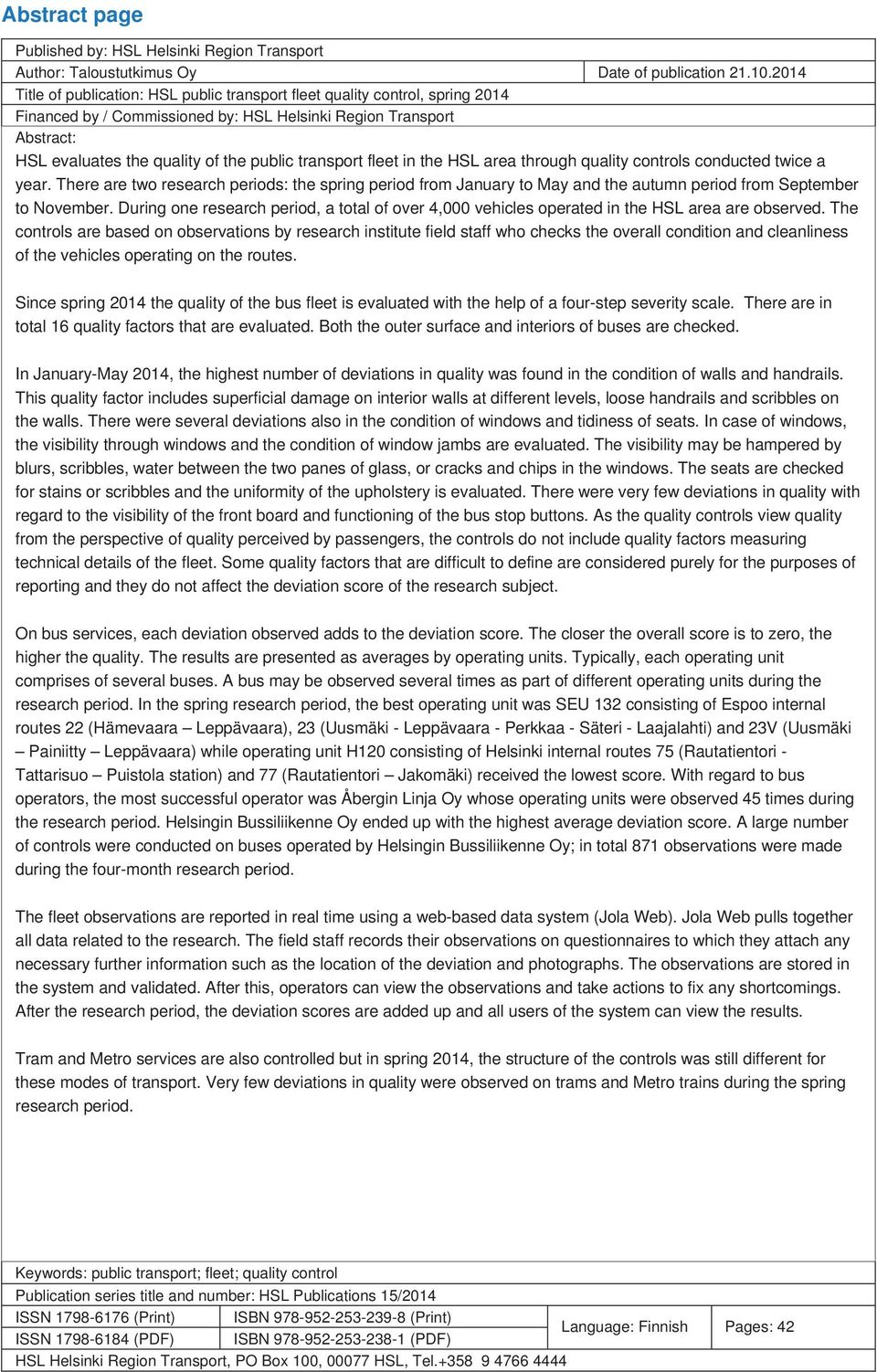 Abstract page

Published by: HSL Helsinki Region Transport

Author: Taloustutkimus Oy

Date of publication 21.10.2014

Title of publication: HSL public transport fleet quality control, spring 2014

Financed by / Commissioned by: HSL Helsinki Region Transport

Abstract:

HSL evaluates the quality of the public transport fleet in the HSL area through quality controls conducted twice a year. There are two research periods: the spring period from January to May and the autumn period from September to November. During one research period, a total of over 4,000 vehicles operated in the HSL area are observed. The controls are based on observations by research institute field staff who checks the overall condition and cleanliness of the vehicles operating on the routes.

Since spring 2014 the quality of the bus fleet is evaluated with the help of a four-step severity scale. There are in total 16 quality factors that are evaluated. Both the outer surface and interiors of buses are checked.

In January-May 2014, the highest number of deviations in quality was found in the condition of walls and handrails. This quality factor includes superficial damage on interior walls at different levels, loose handrails and scribbles on the walls. There were several deviations also in the condition of windows and tidiness of seats. In case of windows, the visibility through windows and the condition of window jambs are evaluated. The visibility may be hampered by blurs, scribbles, water between the two panes of glass, or cracks and chips in the windows. The seats are checked for stains or scribbles and the uniformity of the upholstery is evaluated. There were very few deviations in quality with regard to the visibility of the front board and functioning of the bus stop buttons. As the quality controls view quality from the perspective of quality perceived by passengers, the controls do not include quality factors measuring technical details of the fleet. Some quality factors that are difficult to define are considered purely for the purposes of reporting and they do not affect the deviation score of the research subject.

On bus services, each deviation observed adds to the deviation score. The closer the overall score is to zero, the higher the quality. The results are presented as averages by operating units. Typically, each operating unit comprises of several buses. A bus may be observed several times as part of different operating units during the research period. In the spring research period, the best operating unit was SEU 132 consisting of Espoo internal routes 22 (Hämevaara – Leppävaara), 23 (Uusmäki - Leppävaara - Perkkaa - Säteri - Laajalahti) and 23V (Uusmäki – Painiitty – Leppävaara) while operating unit H120 consisting of Helsinki internal routes 75 (Rautatientori - Tattarisuo – Puistola station) and 77 (Rautatientori – Jakomäki) received the lowest score. With regard to bus operators, the most successful operator was Åbergin Linja Oy whose operating units were observed 45 times during the research period. Helsingin Bussiliikenne Oy ended up with the highest average deviation score. A large number of controls were conducted on buses operated by Helsingin Bussiliikenne Oy; in total 871 observations were made during the four-month research period.

The fleet observations are reported in real time using a web-based data system (Jola Web). Jola Web pulls together all data related to the research. The field staff records their observations on questionnaires to which they attach any necessary further information such as the location of the deviation and photographs. The observations are stored in the system and validated. After this, operators can view the observations and take actions to fix any shortcomings. After the research period, the deviation scores are added up and all users of the system can view the results.

Tram and Metro services are also controlled but in spring 2014, the structure of the controls was still different for these modes of transport. Very few deviations in quality were observed on trams and Metro trains during the spring research period.

Keywords: public transport; fleet; quality control

Publication series title and number: HSL Publications 15/2014

| ISSN 1798-6176 (Print) | ISBN 978-952-253-239-8 (Print) | Language: Finnish | Pages: 42 |
|---|---|---|---|
| ISSN 1798-6184 (PDF) | ISBN 978-952-253-238-1 (PDF) | | |

HSL Helsinki Region Transport, PO Box 100, 00077 HSL, Tel.+358 9 4766 4444